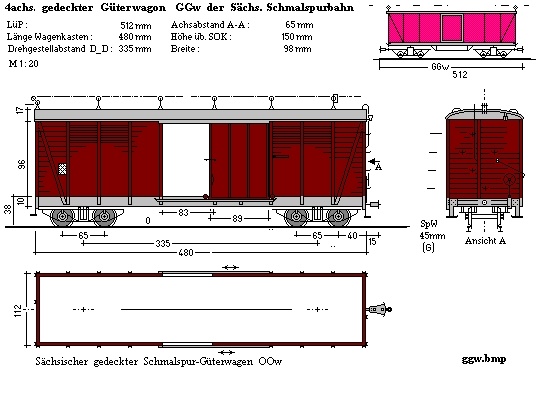 4achs. gedeckter Güterwagon GGw der Sächs. Schmalspurbahn

| | | | |
|---|---|---|---|
| LüP : | 512 mm | Achsabstand A-A : | 65 mm |
| Länge Wagenkasten : | 480 mm | Höhe üb. SOK : | 150 mm |
| Drehgestellabstand D_D : | 335 mm | Breite : | 98 mm |

M 1 : 20

GGw
512

17
96
10
38
A
0
83
89
65
335
480
65
40
15

SpW
45mm
(G)

Ansicht A

112

Sächsischer gedeckter Schmalspur-Güterwagen OOw

ggw.bmp